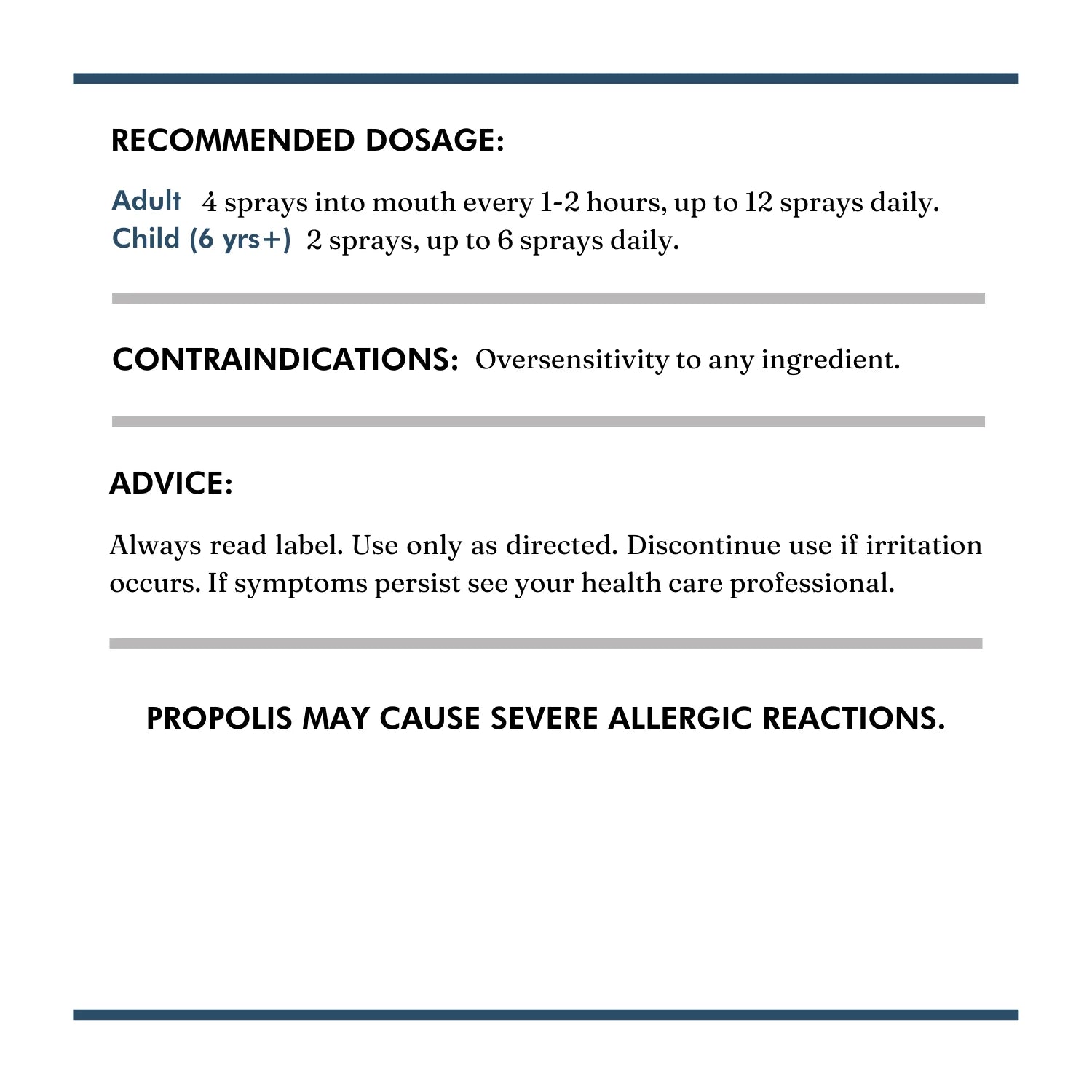 RECOMMENDED DOSAGE:

Adult 4 sprays into mouth every 1-2 hours, up to 12 sprays daily.
Child (6 yrs+) 2 sprays, up to 6 sprays daily.

CONTRAINDICATIONS: Oversensitivity to any ingredient.

ADVICE:

Always read label. Use only as directed. Discontinue use if irritation occurs. If symptoms persist see your health care professional.

PROPOLIS MAY CAUSE SEVERE ALLERGIC REACTIONS.